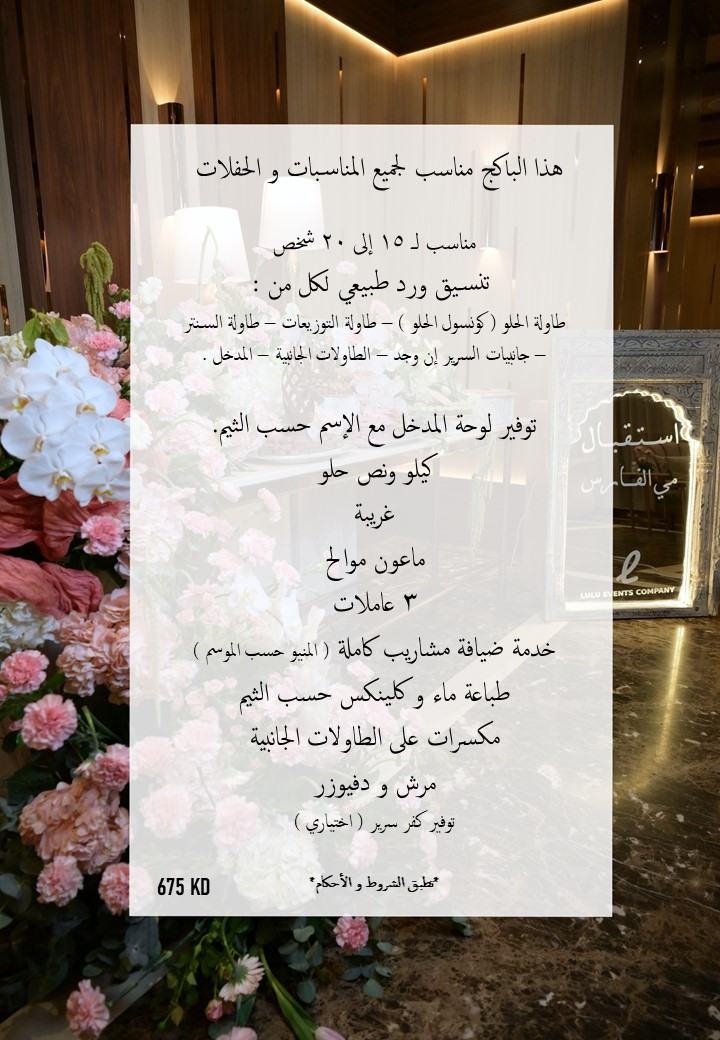 هذا الباكج مناسب لجميع المناسبات و الحفلات

مناسب لـ ١٥ إلى ٢٠ شخص

تنسيق ورد طبيعي لكل من :

طاولة الحلو ( كونسول الحلو ) – طاولة التوزيعات – طاولة السنتر – جانبيات السرير إن وجد – الطاولات الجانبية – المدخل .

توفير لوحة المدخل مع الإسم حسب الثيم.

كيلو ونص حلو

غريبة

ماعون موالح

٣ عاملات

خدمة ضيافة مشاريب كاملة ( المنيو حسب الموسم )

طباعة ماء و كلينكس حسب الثيم

مكسرات على الطاولات الجانبية

مرش و دفيوزر

توفير كفر سرير ( اختياري )

675 KD

*تطبق الشروط و الأحكام*

استقبال
مي الفارس

LULU EVENTS COMPANY